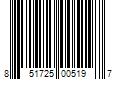 8 51725 00519 7